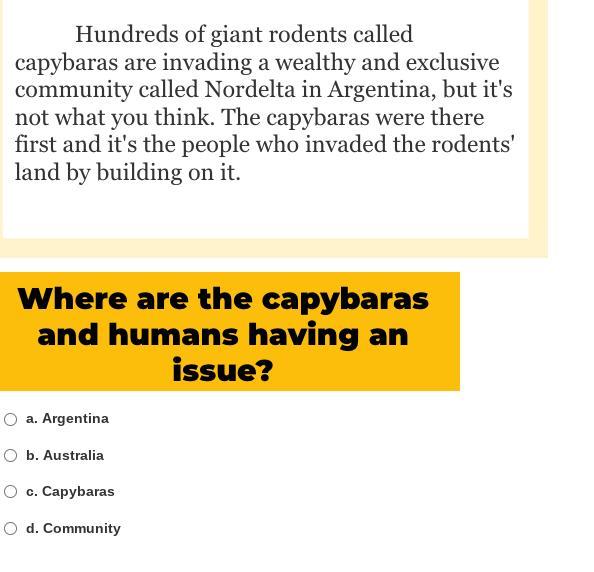 Hundreds of giant rodents called capybaras are invading a wealthy and exclusive community called Nordelta in Argentina, but it's not what you think. The capybaras were there first and it's the people who invaded the rodents' land by building on it.

Where are the capybaras and humans having an issue?

a. Argentina

b. Australia

c. Capybaras

d. Community